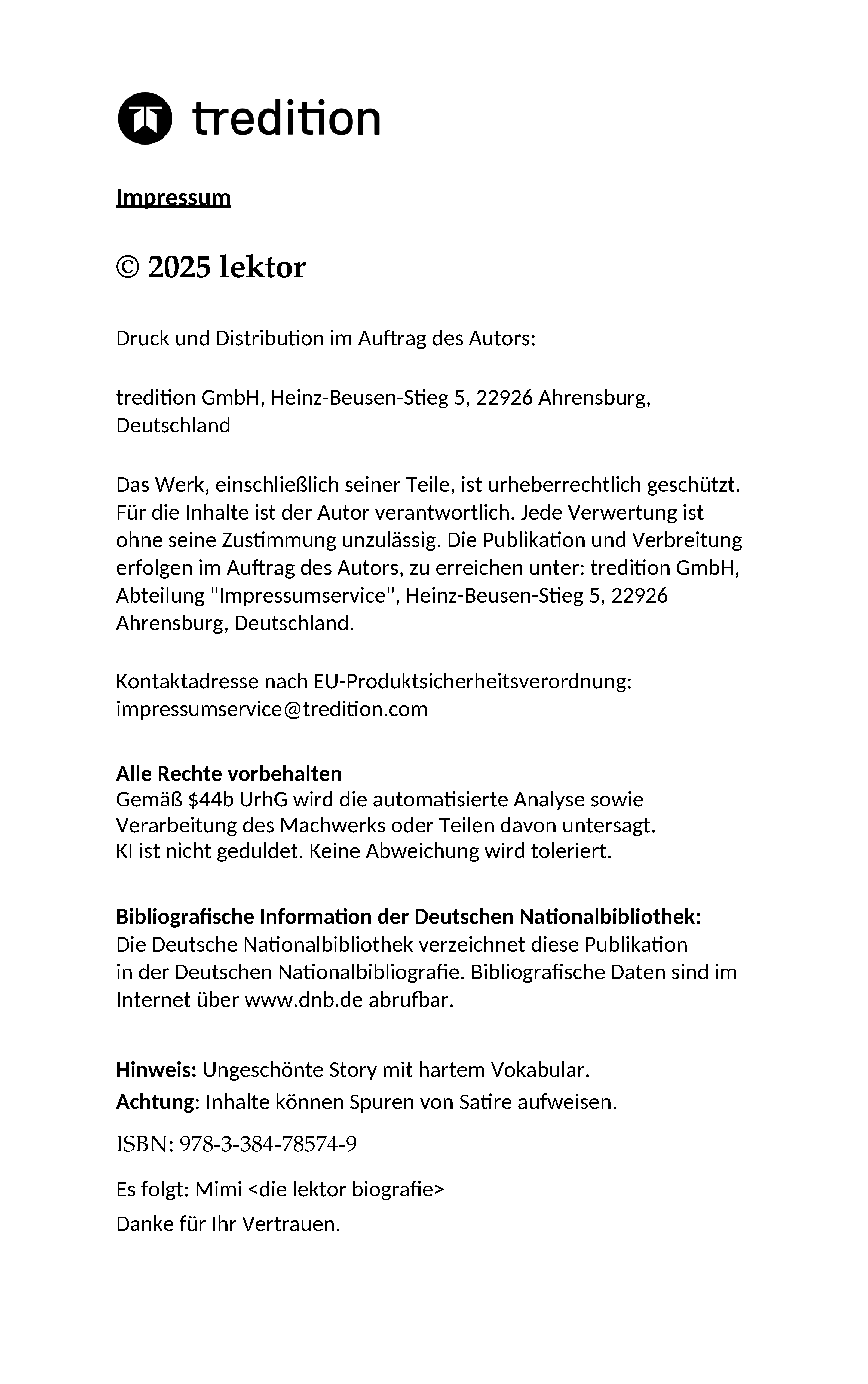 tredition

Impressum

© 2025 lektor

Druck und Distribution im Auftrag des Autors:

tredition GmbH, Heinz-Beusen-Stieg 5, 22926 Ahrensburg, Deutschland

Das Werk, einschließlich seiner Teile, ist urheberrechtlich geschützt. Für die Inhalte ist der Autor verantwortlich. Jede Verwertung ist ohne seine Zustimmung unzulässig. Die Publikation und Verbreitung erfolgen im Auftrag des Autors, zu erreichen unter: tredition GmbH, Abteilung "Impressumservice", Heinz-Beusen-Stieg 5, 22926 Ahrensburg, Deutschland.

Kontaktadresse nach EU-Produktsicherheitsverordnung: impressumservice@tredition.com

Alle Rechte vorbehalten
Gemäß $44b UrhG wird die automatisierte Analyse sowie Verarbeitung des Machwerks oder Teilen davon untersagt.
KI ist nicht geduldet. Keine Abweichung wird toleriert.

Bibliografische Information der Deutschen Nationalbibliothek:
Die Deutsche Nationalbibliothek verzeichnet diese Publikation in der Deutschen Nationalbibliografie. Bibliografische Daten sind im Internet über www.dnb.de abrufbar.

Hinweis: Ungeschönte Story mit hartem Vokabular.
Achtung: Inhalte können Spuren von Satire aufweisen.

ISBN: 978-3-384-78574-9

Es folgt: Mimi <die lektor biografie>
Danke für Ihr Vertrauen.